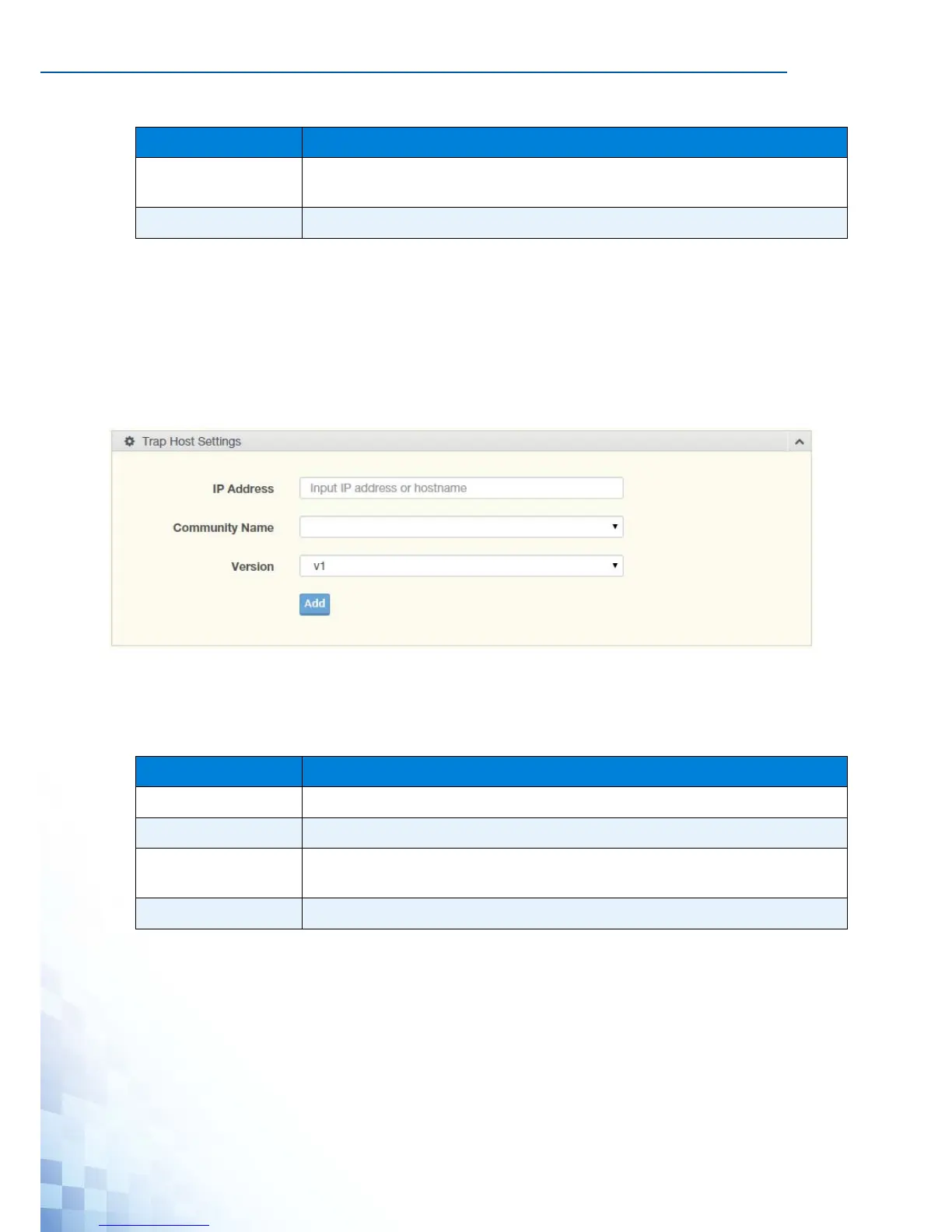 Trap Host Settings

IP Address

Input IP address or hostname

Community Name

Version

v1

Add